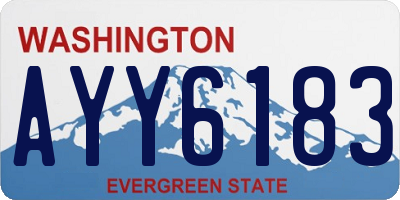 WASHINGTON
AYY6183
EVERGREEN STATE